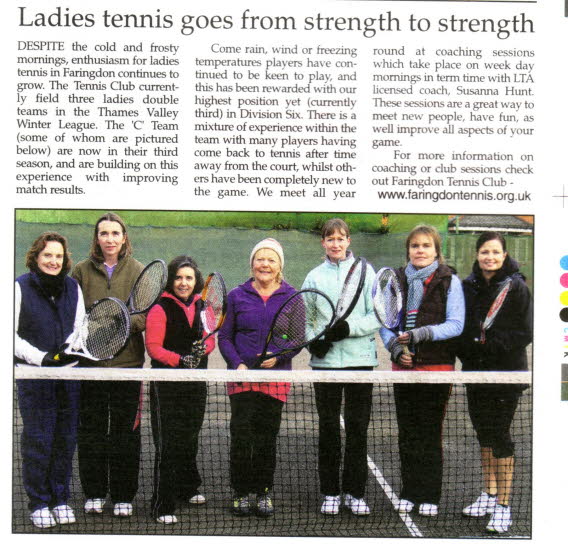 Ladies tennis goes from strength to strength

DESPITE the cold and frosty mornings, enthusiasm for ladies tennis in Faringdon continues to grow. The Tennis Club currently field three ladies double teams in the Thames Valley Winter League. The 'C' Team (some of whom are pictured below) are now in their third season, and are building on this experience with improving match results.

Come rain, wind or freezing temperatures players have continued to be keen to play, and this has been rewarded with our highest position yet (currently third) in Division Six. There is a mixture of experience within the team with many players having come back to tennis after time away from the court, whilst others have been completely new to the game. We meet all year round at coaching sessions which take place on week day mornings in term time with LTA licensed coach, Susanna Hunt. These sessions are a great way to meet new people, have fun, as well improve all aspects of your game.

For more information on coaching or club sessions check out Faringdon Tennis Club - www.faringdontennis.org.uk